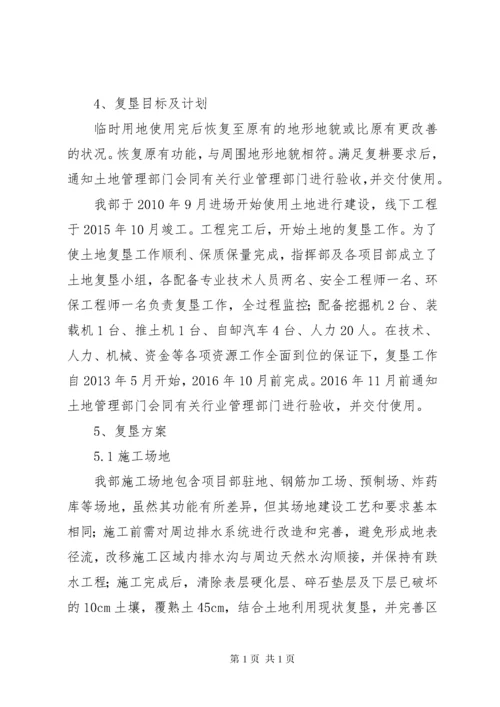 4、复垦目标及计划

临时用地使用完后恢复至原有的地形地貌或比原有更改善的状况。恢复原有功能，与周围地形地貌相符。满足复耕要求后，通知土地管理部门会同有关行业管理部门进行验收，并交付使用。

我部于2010年9月进场开始使用土地进行建设，线下工程于2015年10月竣工。工程完工后，开始土地的复垦工作。为了使土地复垦工作顺利、保质保量完成，指挥部及各项目部成立了土地复垦小组，各配备专业技术人员两名、安全工程师一名、环保工程师一名负责复垦工作，全过程监控；配备挖掘机2台、装载机1台、推土机1台、自卸汽车4台、人力20人。在技术、人力、机械、资金等各项资源工作全面到位的保证下，复垦工作自2013年5月开始，2016年10月前完成。2016年11月前通知土地管理部门会同有关行业管理部门进行验收，并交付使用。

5、复垦方案

5.1施工场地

我部施工场地包含项目部驻地、钢筋加工场、预制场、炸药库等场地，虽然其功能有所差异，但其场地建设工艺和要求基本相同；施工前需对周边排水系统进行改造和完善，避免形成地表径流，改移施工区域内排水沟与周边天然水沟顺接，并保持有跌水工程；施工完成后，清除表层硬化层、碎石垫层及下层已破坏的10cm土壤，覆熟土45cm，结合土地利用现状复垦，并完善区

第1页 共1页